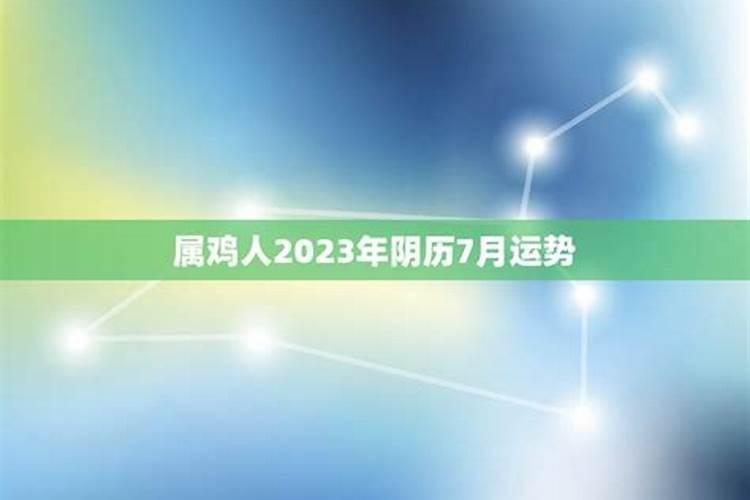 属鸡人2023年阴历7月运势